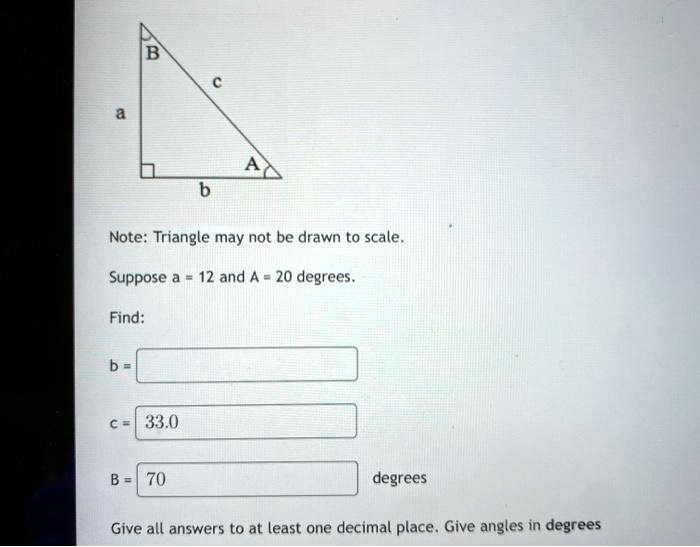 B

c

a

A

b

Note: Triangle may not be drawn to scale.

Suppose a = 12 and A = 20 degrees.

Find:

b =

c = 33.0

B = 70 degrees

Give all answers to at least one decimal place. Give angles in degrees